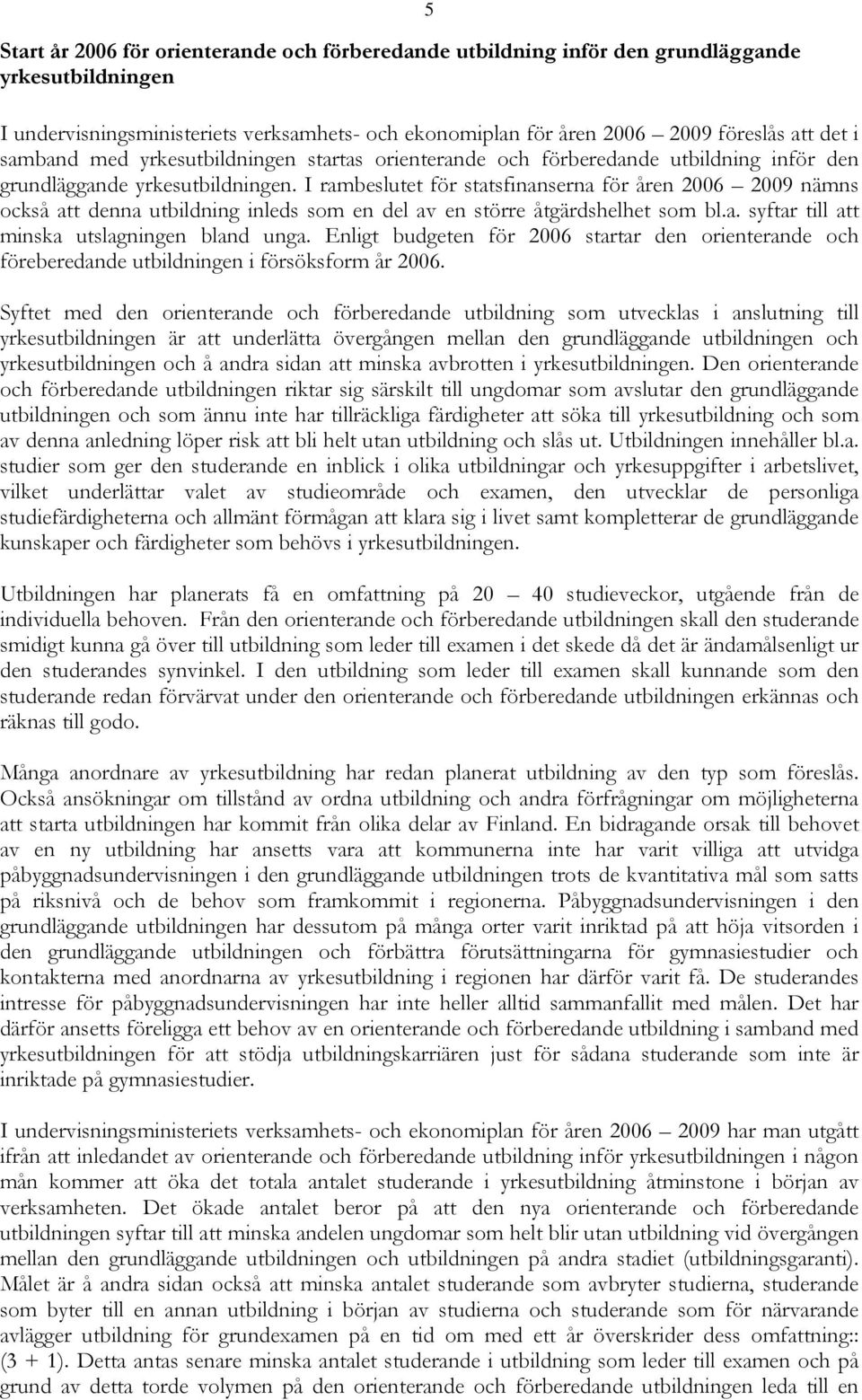 5

Start år 2006 för orienterande och förberedande utbildning inför den grundläggande yrkesutbildningen

I undervisningsministeriets verksamhets- och ekonomiplan för åren 2006 – 2009 föreslås att det i samband med yrkesutbildningen startas orienterande och förberedande utbildning inför den grundläggande yrkesutbildningen. I rambeslutet för statsfinanserna för åren 2006 – 2009 nämns också att denna utbildning inleds som en del av en större åtgärdshelhet som bl.a. syftar till att minska utslagningen bland unga. Enligt budgeten för 2006 startar den orienterande och föreberedande utbildningen i försöksform år 2006.

Syftet med den orienterande och förberedande utbildning som utvecklas i anslutning till yrkesutbildningen är att underlätta övergången mellan den grundläggande utbildningen och yrkesutbildningen och å andra sidan att minska avbrotten i yrkesutbildningen. Den orienterande och förberedande utbildningen riktar sig särskilt till ungdomar som avslutar den grundläggande utbildningen och som ännu inte har tillräckliga färdigheter att söka till yrkesutbildning och som av denna anledning löper risk att bli helt utan utbildning och slås ut. Utbildningen innehåller bl.a. studier som ger den studerande en inblick i olika utbildningar och yrkesuppgifter i arbetslivet, vilket underlättar valet av studieområde och examen, den utvecklar de personliga studiefärdigheterna och allmänt förmågan att klara sig i livet samt kompletterar de grundläggande kunskaper och färdigheter som behövs i yrkesutbildningen.

Utbildningen har planerats få en omfattning på 20 – 40 studieveckor, utgående från de individuella behoven. Från den orienterande och förberedande utbildningen skall den studerande smidigt kunna gå över till utbildning som leder till examen i det skede då det är ändamålsenligt ur den studerandes synvinkel. I den utbildning som leder till examen skall kunnande som den studerande redan förvärvat under den orienterande och förberedande utbildningen erkännas och räknas till godo.

Många anordnare av yrkesutbildning har redan planerat utbildning av den typ som föreslås. Också ansökningar om tillstånd av ordna utbildning och andra förfrågningar om möjligheterna att starta utbildningen har kommit från olika delar av Finland. En bidragande orsak till behovet av en ny utbildning har ansetts vara att kommunerna inte har varit villiga att utvidga påbyggnadsundervisningen i den grundläggande utbildningen trots de kvantitativa mål som satts på riksnivå och de behov som framkommit i regionerna. Påbyggnadsundervisningen i den grundläggande utbildningen har dessutom på många orter varit inriktad på att höja vitsorden i den grundläggande utbildningen och förbättra förutsättningarna för gymnasiestudier och kontakterna med anordnarna av yrkesutbildning i regionen har därför varit få. De studerandes intresse för påbyggnadsundervisningen har inte heller alltid sammanfallit med målen. Det har därför ansetts föreligga ett behov av en orienterande och förberedande utbildning i samband med yrkesutbildningen för att stödja utbildningskarriären just för sådana studerande som inte är inriktade på gymnasiestudier.

I undervisningsministeriets verksamhets- och ekonomiplan för åren 2006 – 2009 har man utgått ifrån att inledandet av orienterande och förberedande utbildning inför yrkesutbildningen i någon mån kommer att öka det totala antalet studerande i yrkesutbildning åtminstone i början av verksamheten. Det ökade antalet beror på att den nya orienterande och förberedande utbildningen syftar till att minska andelen ungdomar som helt blir utan utbildning vid övergången mellan den grundläggande utbildningen och utbildningen på andra stadiet (utbildningsgaranti). Målet är å andra sidan också att minska antalet studerande som avbryter studierna, studerande som byter till en annan utbildning i början av studierna och studerande som för närvarande avlägger utbildning för grundexamen på en tid om med ett år överskrider dess omfattning:: (3 + 1). Detta antas senare minska antalet studerande i utbildning som leder till examen och på grund av detta torde volymen på den orienterande och förberedande utbildningen leda till en